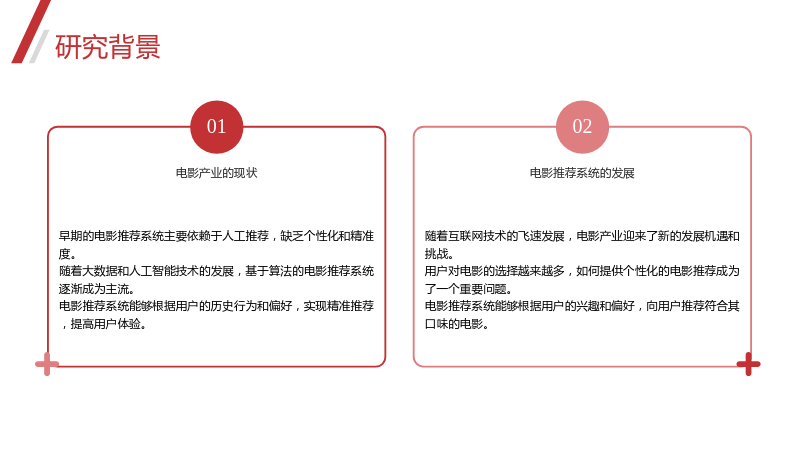 研究背景

01

电影产业的现状

早期的电影推荐系统主要依赖于人工推荐，缺乏个性化和精准度。

随着大数据和人工智能技术的发展，基于算法的电影推荐系统逐渐成为主流。

电影推荐系统能够根据用户的历史行为和偏好，实现精准推荐，提高用户体验。

02

电影推荐系统的发展

随着互联网技术的飞速发展，电影产业迎来了新的发展机遇和挑战。

用户对电影的选择越来越多，如何提供个性化的电影推荐成为了一个重要问题。

电影推荐系统能够根据用户的兴趣和偏好，向用户推荐符合其口味的电影。